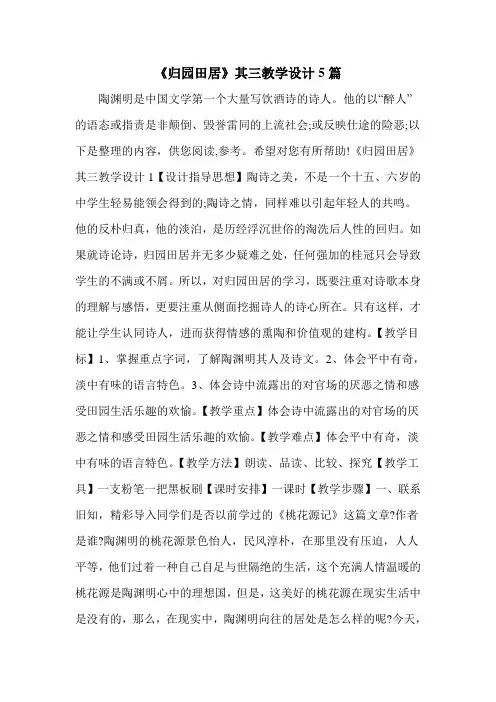 《归园田居》其三教学设计 5 篇

陶渊明是中国文学第一个大量写饮酒诗的诗人。他的以“醉人”的语态或指责是非颠倒、毁誉雷同的上流社会;或反映仕途的险恶;以下是整理的内容，供您阅读,参考。希望对您有所帮助!《归园田居》其三教学设计 1【设计指导思想】陶诗之美，不是一个十五、六岁的中学生轻易能领会得到的;陶诗之情，同样难以引起年轻人的共鸣。他的反朴归真，他的淡泊，是历经浮沉世俗的淘洗后人性的回归。如果就诗论诗，归园田居并无多少疑难之处，任何强加的桂冠只会导致学生的不满或不屑。所以，对归园田居的学习，既要注重对诗歌本身的理解与感悟，更要注重从侧面挖掘诗人的诗心所在。只有这样，才能让学生认同诗人，进而获得情感的熏陶和价值观的建构。【教学目标】1、掌握重点字词，了解陶渊明其人及诗文。2、体会平中有奇，淡中有味的语言特色。3、体会诗中流露出的对官场的厌恶之情和感受田园生活乐趣的欢愉。【教学重点】体会诗中流露出的对官场的厌恶之情和感受田园生活乐趣的欢愉。【教学难点】体会平中有奇，淡中有味的语言特色。【教学方法】朗读、品读、比较、探究【教学工具】一支粉笔一把黑板刷【课时安排】一课时【教学步骤】一、联系旧知，精彩导入同学们是否以前学过的《桃花源记》这篇文章?作者是谁?陶渊明的桃花源景色怡人，民风淳朴，在那里没有压迫，人人平等，他们过着一种自己自足与世隔绝的生活，这个充满人情温暖的桃花源是陶渊明心中的理想国，但是，这美好的桃花源在现实生活中是没有的，那么，在现实中，陶渊明向往的居处是怎么样的呢?今天，